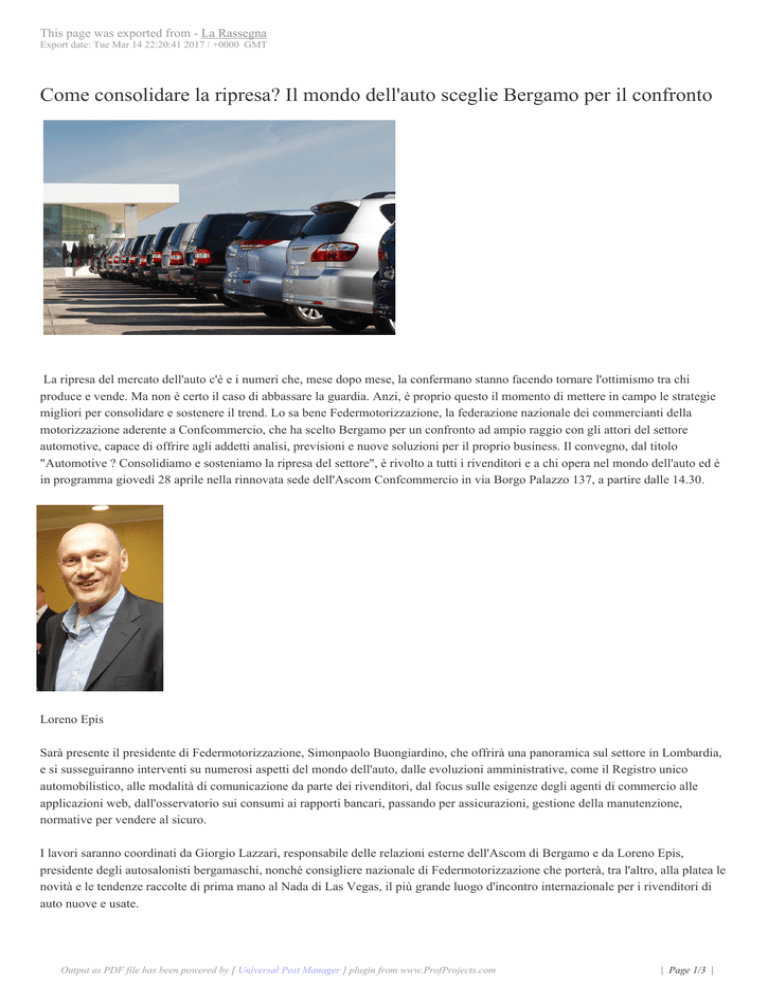 This page was exported from - La Rassegna
Export date: Tue Mar 14 22:20:41 2017 / +0000 GMT

Come consolidare la ripresa? Il mondo dell'auto sceglie Bergamo per il confronto

La ripresa del mercato dell'auto c'è e i numeri che, mese dopo mese, la confermano stanno facendo tornare l'ottimismo tra chi produce e vende. Ma non è certo il caso di abbassare la guardia. Anzi, è proprio questo il momento di mettere in campo le strategie migliori per consolidare e sostenere il trend. Lo sa bene Federmotorizzazione, la federazione nazionale dei commercianti della motorizzazione aderente a Confcommercio, che ha scelto Bergamo per un confronto ad ampio raggio con gli attori del settore automotive, capace di offrire agli addetti analisi, previsioni e nuove soluzioni per il proprio business. Il convegno, dal titolo "Automotive ? Consolidiamo e sosteniamo la ripresa del settore", è rivolto a tutti i rivenditori e a chi opera nel mondo dell'auto ed è in programma giovedì 28 aprile nella rinnovata sede dell'Ascom Confcommercio in via Borgo Palazzo 137, a partire dalle 14.30.

Loreno Epis

Sarà presente il presidente di Federmotorizzazione, Simonpaolo Buongiardino, che offrirà una panoramica sul settore in Lombardia, e si susseguiranno interventi su numerosi aspetti del mondo dell'auto, dalle evoluzioni amministrative, come il Registro unico automobilistico, alle modalità di comunicazione da parte dei rivenditori, dal focus sulle esigenze degli agenti di commercio alle applicazioni web, dall'osservatorio sui consumi ai rapporti bancari, passando per assicurazioni, gestione della manutenzione, normative per vendere al sicuro.

I lavori saranno coordinati da Giorgio Lazzari, responsabile delle relazioni esterne dell'Ascom di Bergamo e da Loreno Epis, presidente degli autosalonisti bergamaschi, nonché consigliere nazionale di Federmotorizzazione che porterà, tra l'altro, alla platea le novità e le tendenze raccolte di prima mano al Nada di Las Vegas, il più grande luogo d'incontro internazionale per i rivenditori di auto nuove e usate.

Output as PDF file has been powered by [ Universal Post Manager ] plugin from www.ProfProjects.com | Page 1/3 |